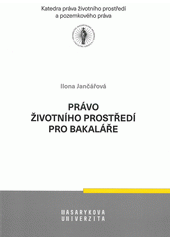 Katedra práva životního prostředí a pozemkového práva

Ilona Jančářová

PRÁVO ŽIVOTNÍHO PROSTŘEDÍ PRO BAKALÁŘE

MASARYKOVA UNIVERZITA